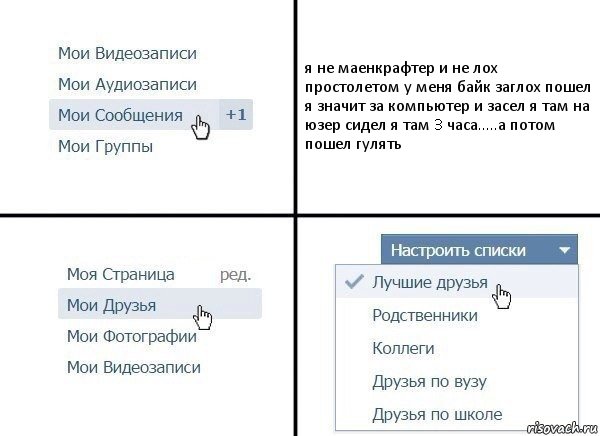 Мои Видеозаписи
Мои Аудиозаписи
Мои Сообщения +1
Мои Группы

я не маенкрафтер и не лох простолетом у меня байк заглох пошел я значит за компьютер и засел я там на юзер сидел я там 3 часа.....а потом пошел гулять

Моя Страница ред.
Мои Друзья
Мои Фотографии
Мои Видеозаписи

Настроить списки
Лучшие друзья
Родственники
Коллеги
Друзья по вузу
Друзья по школе

risovach.ru